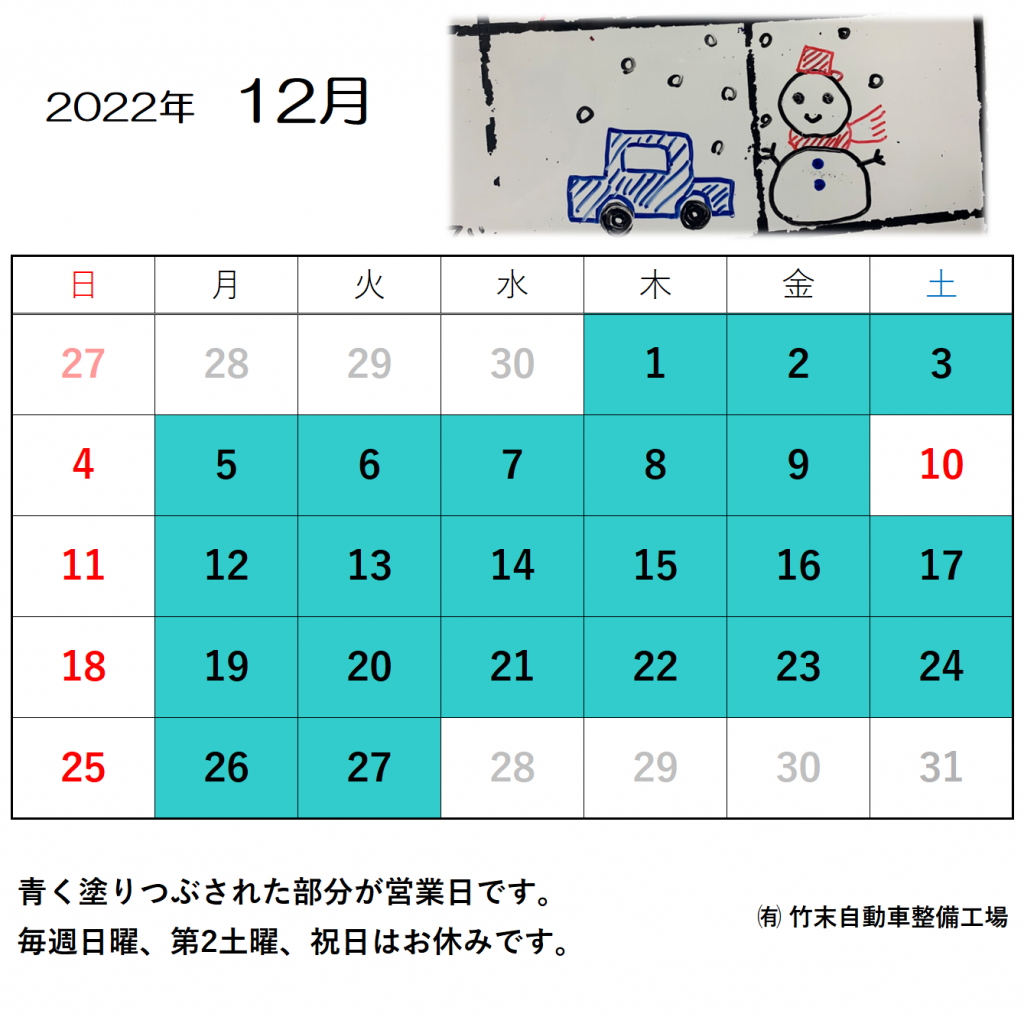 2022年 12月

| 日 | 月 | 火 | 水 | 木 | 金 | 土 |
|---|---|---|---|---|---|---|
| 27 | 28 | 29 | 30 | 1 | 2 | 3 |
| 4 | 5 | 6 | 7 | 8 | 9 | 10 |
| 11 | 12 | 13 | 14 | 15 | 16 | 17 |
| 18 | 19 | 20 | 21 | 22 | 23 | 24 |
| 25 | 26 | 27 | 28 | 29 | 30 | 31 |

青く塗りつぶされた部分が営業日です。
毎週日曜、第2土曜、祝日はお休みです。

㈲ 竹末自動車整備工場